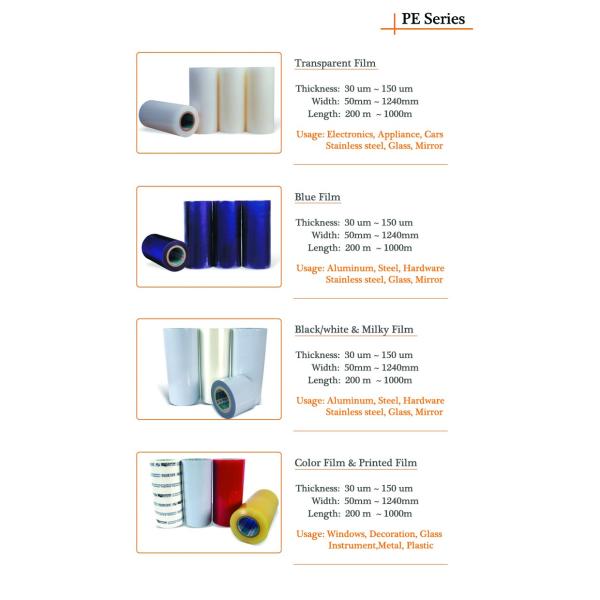 PE Series

Transparent Film

Thickness: 30 um ~ 150 um
Width: 50mm ~ 1240mm
Length: 200 m ~ 1000m

Usage: Electronics, Appliance, Cars
Stainless steel, Glass, Mirror

Blue Film

Thickness: 30 um ~ 150 um
Width: 50mm ~ 1240mm
Length: 200 m ~ 1000m

Usage: Aluminum, Steel, Hardware
Stainless steel, Glass, Mirror

Black/white & Milky Film

Thickness: 30 um ~ 150 um
Width: 50mm ~ 1240mm
Length: 200 m ~ 1000m

Usage: Aluminum, Steel, Hardware
Stainless steel, Glass, Mirror

Color Film & Printed Film

Thickness: 30 um ~ 150 um
Width: 50mm ~ 1240mm
Length: 200 m ~ 1000m

Usage: Windows, Decoration, Glass
Instrument,Metal, Plastic